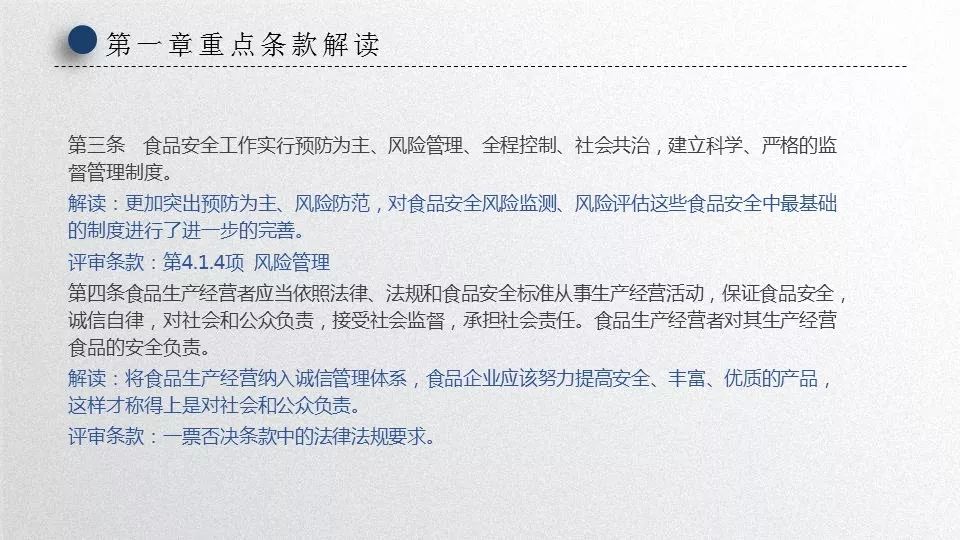 第一章重点条款解读

第三条 食品安全工作实行预防为主、风险管理、全程控制、社会共治，建立科学、严格的监督管理制度。

解读：更加突出预防为主、风险防范，对食品安全风险监测、风险评估这些食品安全中最基础的制度进行了进一步的完善。

评审条款：第4.1.4项 风险管理

第四条食品生产经营者应当依照法律、法规和食品安全标准从事生产经营活动，保证食品安全，诚信自律，对社会和公众负责，接受社会监督，承担社会责任。食品生产经营者对其生产经营食品的安全负责。

解读：将食品生产经营纳入诚信管理体系，食品企业应该努力提高安全、丰富、优质的产品，这样才称得上是对社会和公众负责。

评审条款：一票否决条款中的法律法规要求。